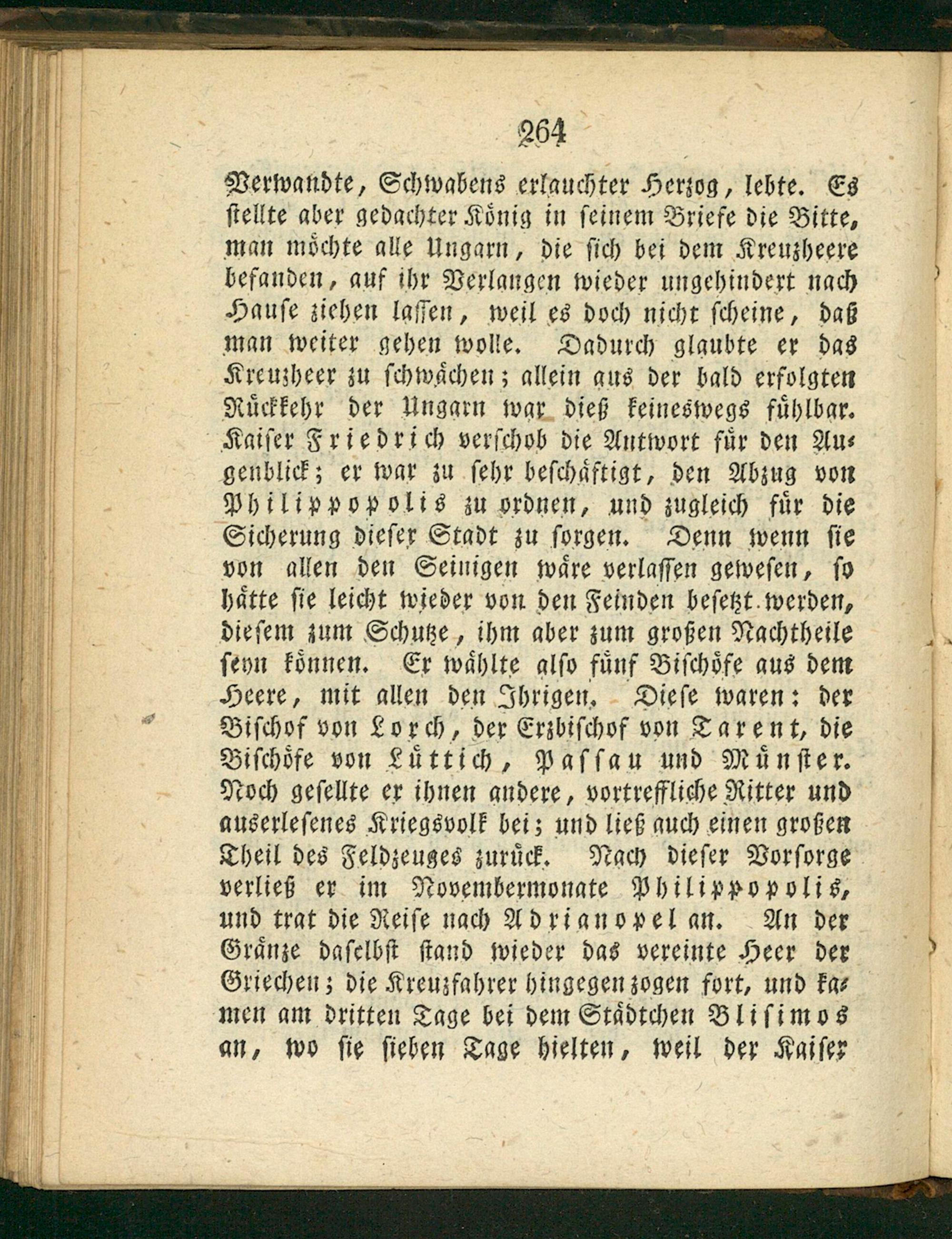 264

Verwandte, Schwabens erlauchter Herzog, lebte. Es stellte aber gedachter König in seinem Briefe die Bitte, man möchte alle Ungarn, die sich bei dem Kreuzheere befanden, auf ihr Verlangen wieder ungehindert nach Hause ziehen lassen, weil es doch nicht scheine, daß man weiter gehen wolle. Dadurch glaubte er das Kreuzheer zu schwächen; allein aus der bald erfolgten Rückkehr der Ungarn war dieß keineswegs fühlbar. Kaiser Friedrich verschob die Antwort für den Augenblick; er war zu sehr beschäftigt, den Abzug von Philippopolis zu ordnen, und zugleich für die Sicherung dieser Stadt zu sorgen. Denn wenn sie von allen den Seinigen wäre verlassen gewesen, so hätte sie leicht wieder von den Feinden besetzt werden, diesem zum Schutze, ihm aber zum großen Nachtheile seyn können. Er wählte also fünf Bischöfe aus dem Heere, mit allen den Ihrigen. Diese waren: der Bischof von Lorch, der Erzbischof von Tarent, die Bischöfe von Lüttich, Passau und Münster. Noch gesellte er ihnen andere, vortreffliche Ritter und auserlesenes Kriegsvolk bei; und ließ auch einen großen Theil des Feldzeuges zurück. Nach dieser Vorsorge verließ er im Novembermonate Philippopolis, und trat die Reise nach Adrianopel an. An der Gränze daselbst stand wieder das vereinte Heer der Griechen; die Kreuzfahrer hingegen zogen fort, und kamen am dritten Tage bei dem Städtchen Blisimos an, wo sie sieben Tage hielten, weil der Kaiser